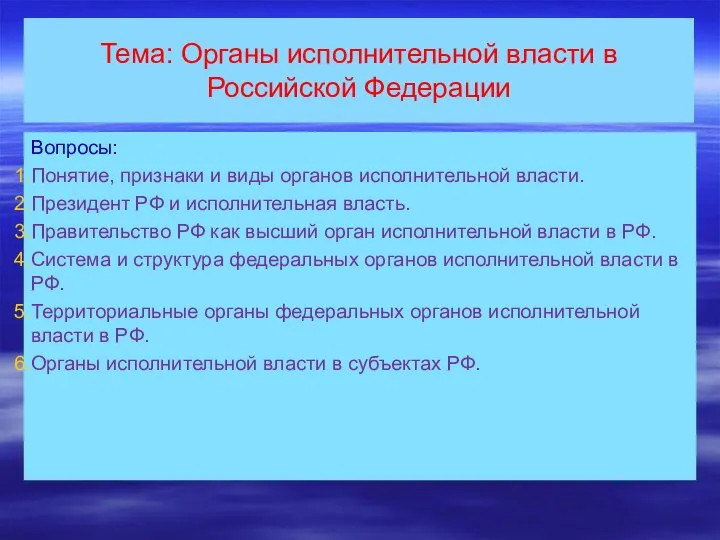 Тема: Органы исполнительной власти в Российской Федерации

Вопросы:
1. Понятие, признаки и виды органов исполнительной власти.
2. Президент РФ и исполнительная власть.
3. Правительство РФ как высший орган исполнительной власти в РФ.
4. Система и структура федеральных органов исполнительной власти в РФ.
5. Территориальные органы федеральных органов исполнительной власти в РФ.
6. Органы исполнительной власти в субъектах РФ.